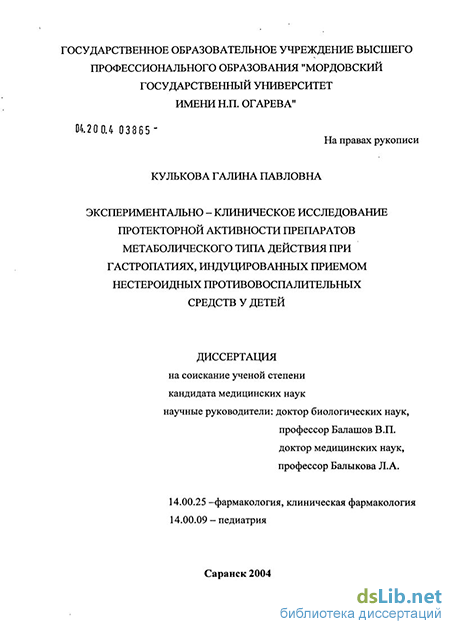 ГОСУДАРСТВЕННОЕ ОБРАЗОВАТЕЛЬНОЕ УЧРЕЖДЕНИЕ ВЫСШЕГО ПРОФЕССИОНАЛЬНОГО ОБРАЗОВАНИЯ "МОРДОВСКИЙ ГОСУДАРСТВЕННЫЙ УНИВЕРСИТЕТ ИМЕНИ Н.П. ОГАРЕВА"

04.200.4 03865 -

На правах рукописи

КУЛЬКОВА ГАЛИНА ПАВЛОВНА

ЭКСПЕРИМЕНТАЛЬНО – КЛИНИЧЕСКОЕ ИССЛЕДОВАНИЕ ПРОТЕКТОРНОЙ АКТИВНОСТИ ПРЕПАРАТОВ МЕТАБОЛИЧЕСКОГО ТИПА ДЕЙСТВИЯ ПРИ ГАСТРОПАТИЯХ, ИНДУЦИРОВАННЫХ ПРИЕМОМ НЕСТЕРОИДНЫХ ПРОТИВОВОСПАЛИТЕЛЬНЫХ СРЕДСТВ У ДЕТЕЙ

ДИССЕРТАЦИЯ
на соискание ученой степени
кандидата медицинских наук
научные руководители: доктор биологических наук,
профессор Балашов В.П.
доктор медицинских наук,
профессор Балыкова Л.А.

14.00.25 –фармакология, клиническая фармакология
14.00.09 – педиатрия

Саранск 2004

dsLib.net
библиотека диссертаций